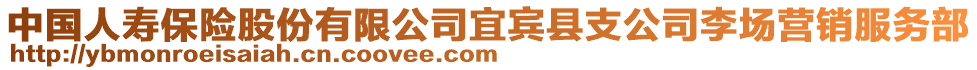 中国人寿保险股份有限公司宜宾县支公司李场营销服务部
http://ybmonroeisaiah.cn.coovee.com